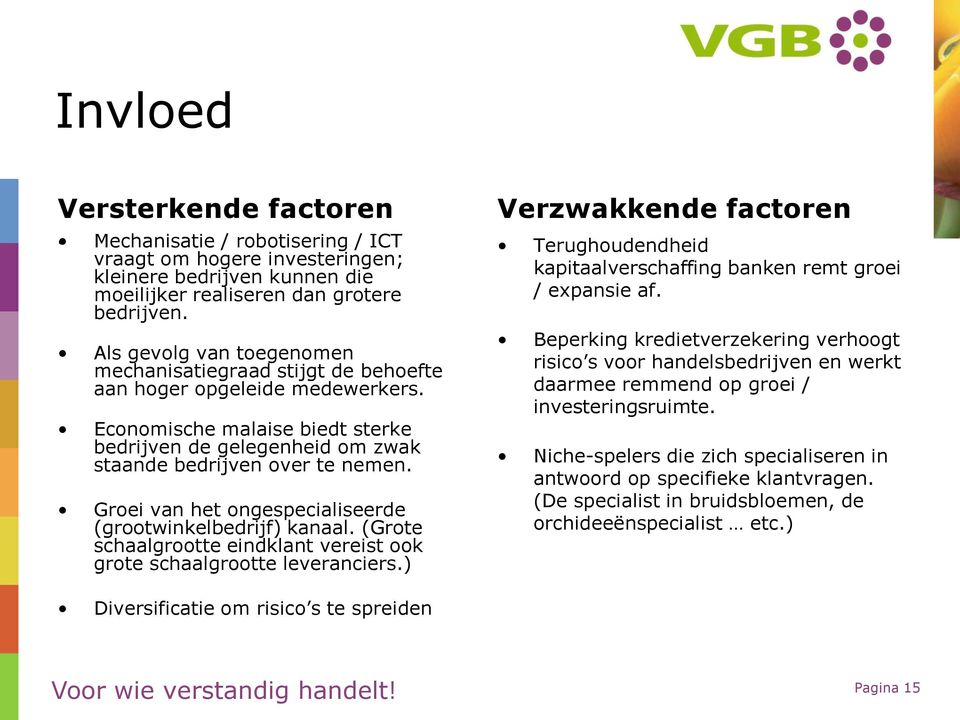 VGB

Invloed

Versterkende factoren

• Mechanisatie / robotisering / ICT vraagt om hogere investeringen; kleinere bedrijven kunnen die moeilijker realiseren dan grotere bedrijven.

• Als gevolg van toegenomen mechanisatiegraad stijgt de behoefte aan hoger opgeleide medewerkers.

• Economische malaise biedt sterke bedrijven de gelegenheid om zwak staande bedrijven over te nemen.

• Groei van het ongespecialiseerde (grootwinkelbedrijf) kanaal. (Grote schaalgrootte eindklant vereist ook grote schaalgrootte leveranciers.)

• Diversificatie om risico's te spreiden

Verzwakkende factoren

• Terughoudendheid kapitaalverschaffing banken remt groei / expansie af.

• Beperking kredietverzekering verhoogt risico's voor handelsbedrijven en werkt daarmee remmend op groei / investeringsruimte.

• Niche-spelers die zich specialiseren in antwoord op specifieke klantvragen. (De specialist in bruidsbloemen, de orchideeënspecialist … etc.)

Voor wie verstandig handelt!

Pagina 15